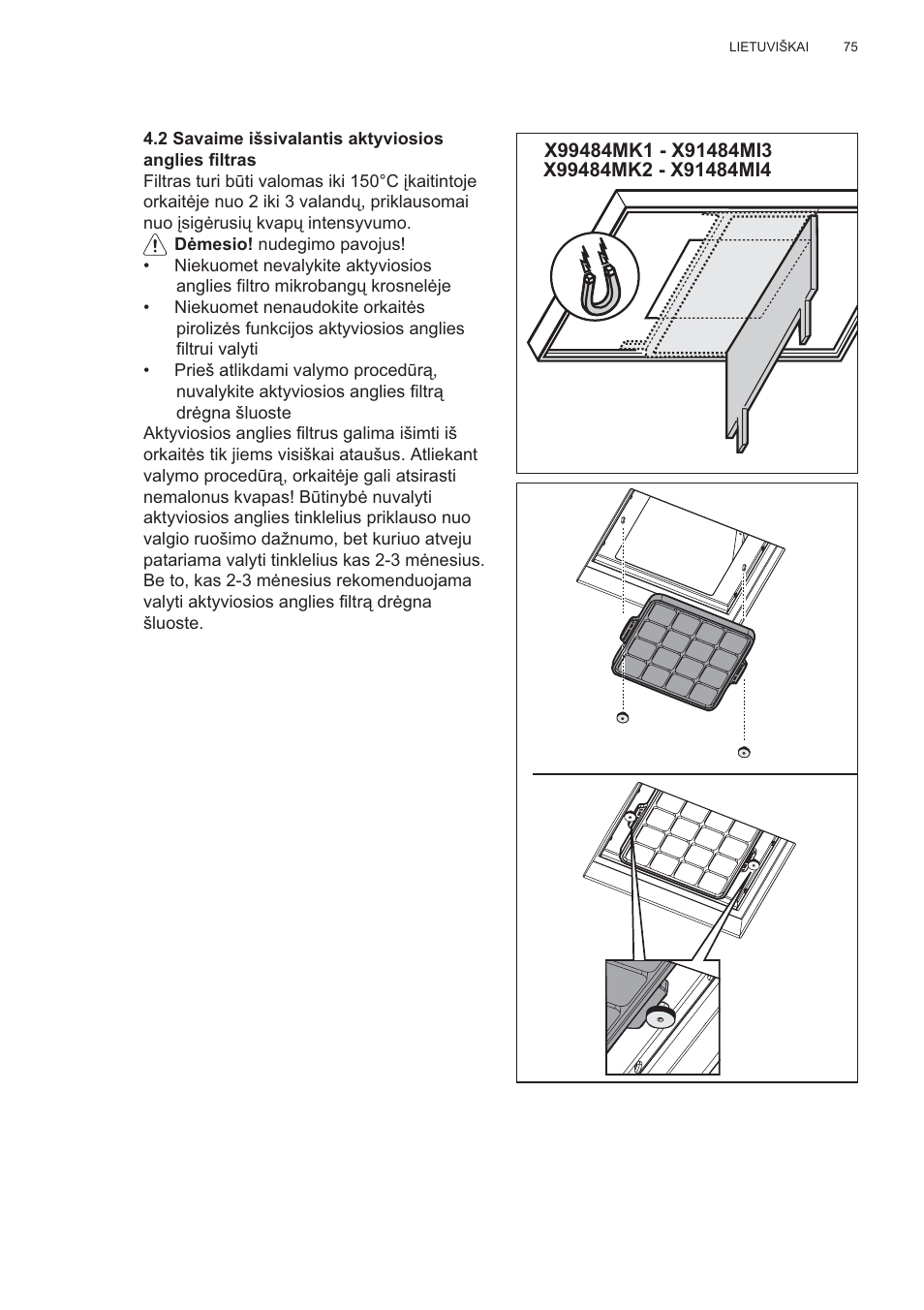 LIETUVIŠKAI 75

4.2 Savaime išsivalantis aktyviosios anglies filtras
Filtras turi būti valomas iki 150°C įkaitintoje orkaitėje nuo 2 iki 3 valandų, priklausomai nuo įsigėrusių kvapų intensyvumo.
Dėmesio! nudegimo pavojus!
• Niekuomet nevalykite aktyviosios anglies filtro mikrobangų krosnelėje
• Niekuomet nenaudokite orkaitės pirolizės funkcijos aktyviosios anglies filtrui valyti
• Prieš atlikdami valymo procedūrą, nuvalykite aktyviosios anglies filtrą drėgna šluoste
Aktyviosios anglies filtrus galima išimti iš orkaitės tik jiems visiškai ataušus. Atliekant valymo procedūrą, orkaitėje gali atsirasti nemalonus kvapas! Būtinybė nuvalyti aktyviosios anglies tinklelius priklauso nuo valgio ruošimo dažnumo, bet kuriuo atveju patariama valyti tinklelius kas 2-3 mėnesius. Be to, kas 2-3 mėnesius rekomenduojama valyti aktyviosios anglies filtrą drėgna šluoste.

X99484MK1 - X91484MI3
X99484MK2 - X91484MI4